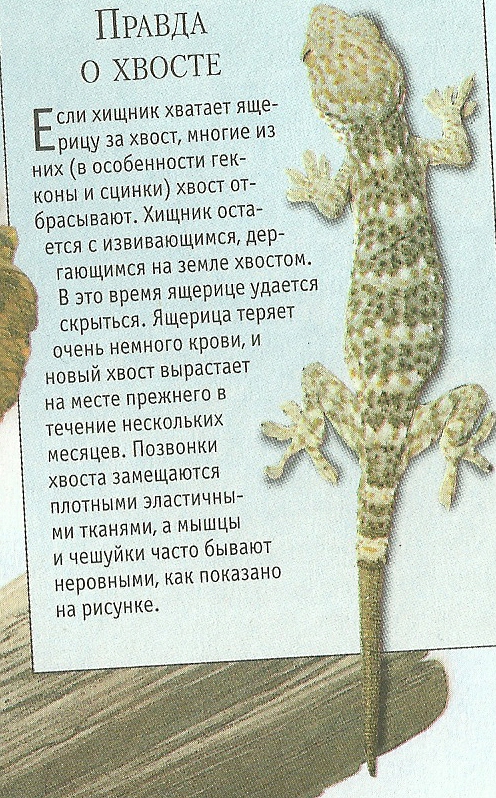 Правда
о хвосте

Если хищник хватает ящерицу за хвост, многие из них (в особенности гекконы и сцинки) хвост отбрасывают. Хищник остается с извивающимся, дергающимся на земле хвостом. В это время ящерице удается скрыться. Ящерица теряет очень немного крови, и новый хвост вырастает на месте прежнего в течение нескольких месяцев. Позвонки хвоста замещаются плотными эластичными тканями, а мышцы и чешуйки часто бывают неровными, как показано на рисунке.